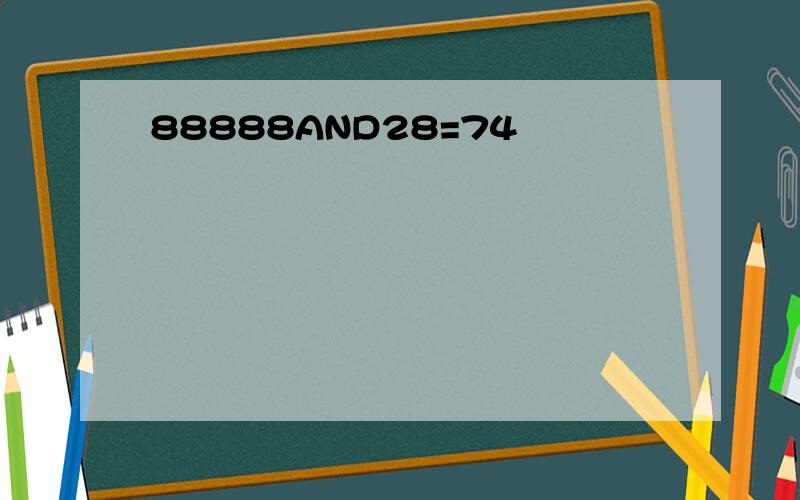 88888AND28=74